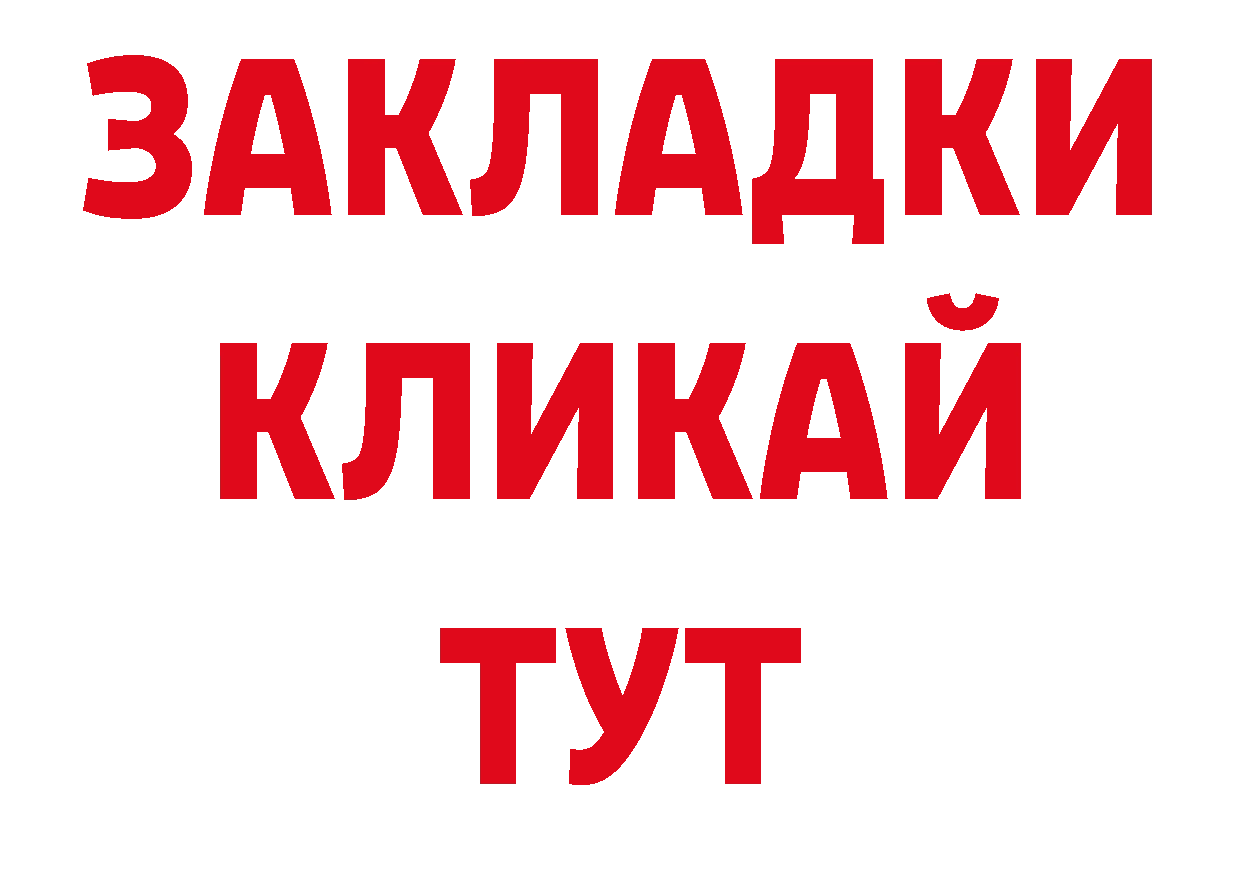 ЗАКЛАДКИ
КЛИКАЙ
ТУТ